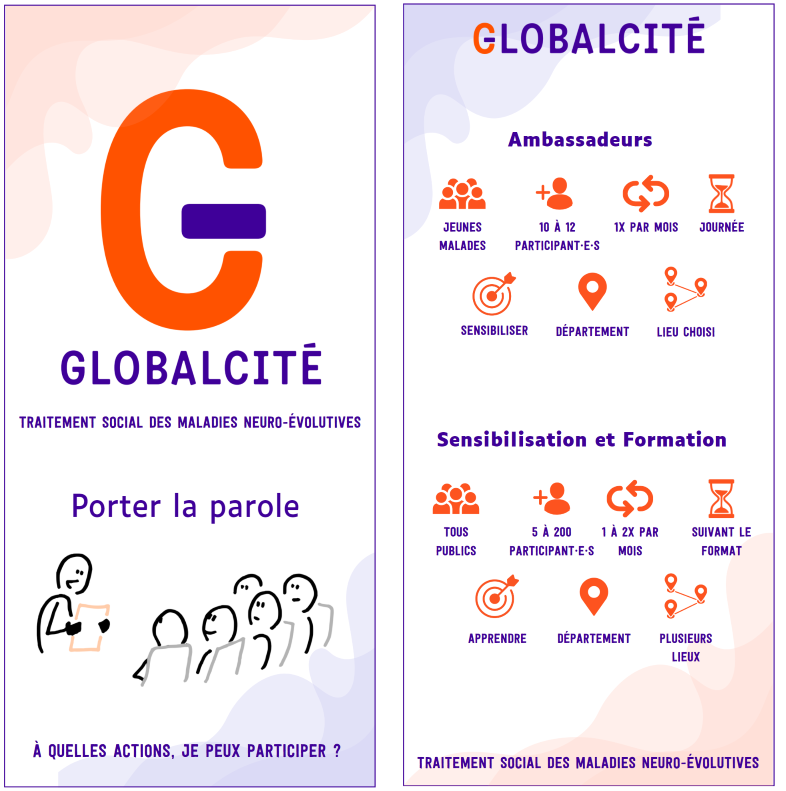 GLOBALCITÉ

TRAITEMENT SOCIAL DES MALADIES NEURO-ÉVOLUTIVES

Porter la parole

À QUELLES ACTIONS, JE PEUX PARTICIPER ?

GLOBALCITÉ

Ambassadeurs

JEUNES MALADES

10 À 12 PARTICIPANT·E·S

1X PAR MOIS

JOURNÉE

SENSIBILISER

DÉPARTEMENT

LIEU CHOISI

Sensibilisation et Formation

TOUS PUBLICS

5 À 200 PARTICIPANT·E·S

1 À 2X PAR MOIS

SUIVANT LE FORMAT

APPRENDRE

DÉPARTEMENT

PLUSIEURS LIEUX

TRAITEMENT SOCIAL DES MALADIES NEURO-ÉVOLUTIVES